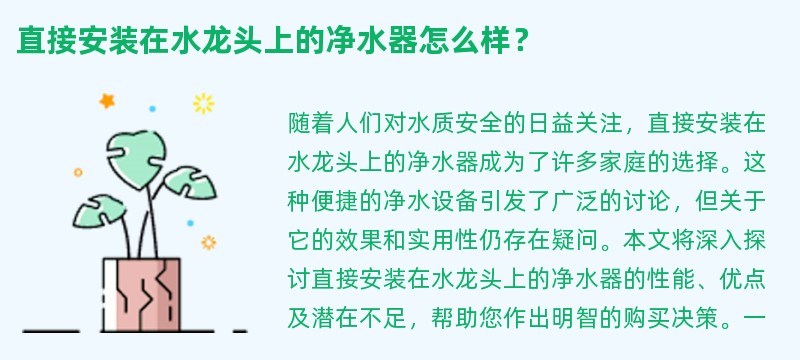 直接安装在水龙头上的净水器怎么样？

随着人们对水质安全的日益关注，直接安装在水龙头上的净水器成为了许多家庭的选择。这种便捷的净水设备引发了广泛的讨论，但关于它的效果和实用性仍存在疑问。本文将深入探讨直接安装在水龙头上的净水器的性能、优点及潜在不足，帮助您作出明智的购买决策。一